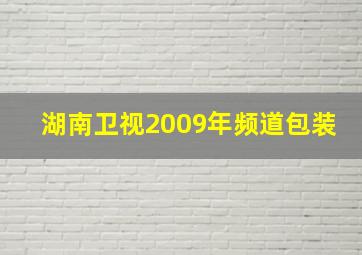 湖南卫视2009年频道包装